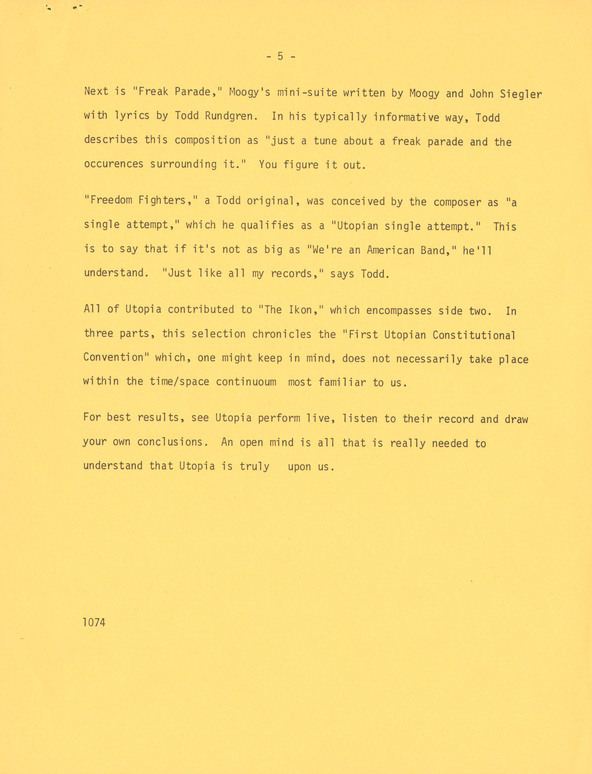 - 5 -

Next is "Freak Parade," Moogy's mini-suite written by Moogy and John Siegler with lyrics by Todd Rundgren. In his typically informative way, Todd describes this composition as "just a tune about a freak parade and the occurences surrounding it." You figure it out.

"Freedom Fighters," a Todd original, was conceived by the composer as "a single attempt," which he qualifies as a "Utopian single attempt." This is to say that if it's not as big as "We're an American Band," he'll understand. "Just like all my records," says Todd.

All of Utopia contributed to "The Ikon," which encompasses side two. In three parts, this selection chronicles the "First Utopian Constitutional Convention" which, one might keep in mind, does not necessarily take place within the time/space continuoum most familiar to us.

For best results, see Utopia perform live, listen to their record and draw your own conclusions. An open mind is all that is really needed to understand that Utopia is truly upon us.

1074